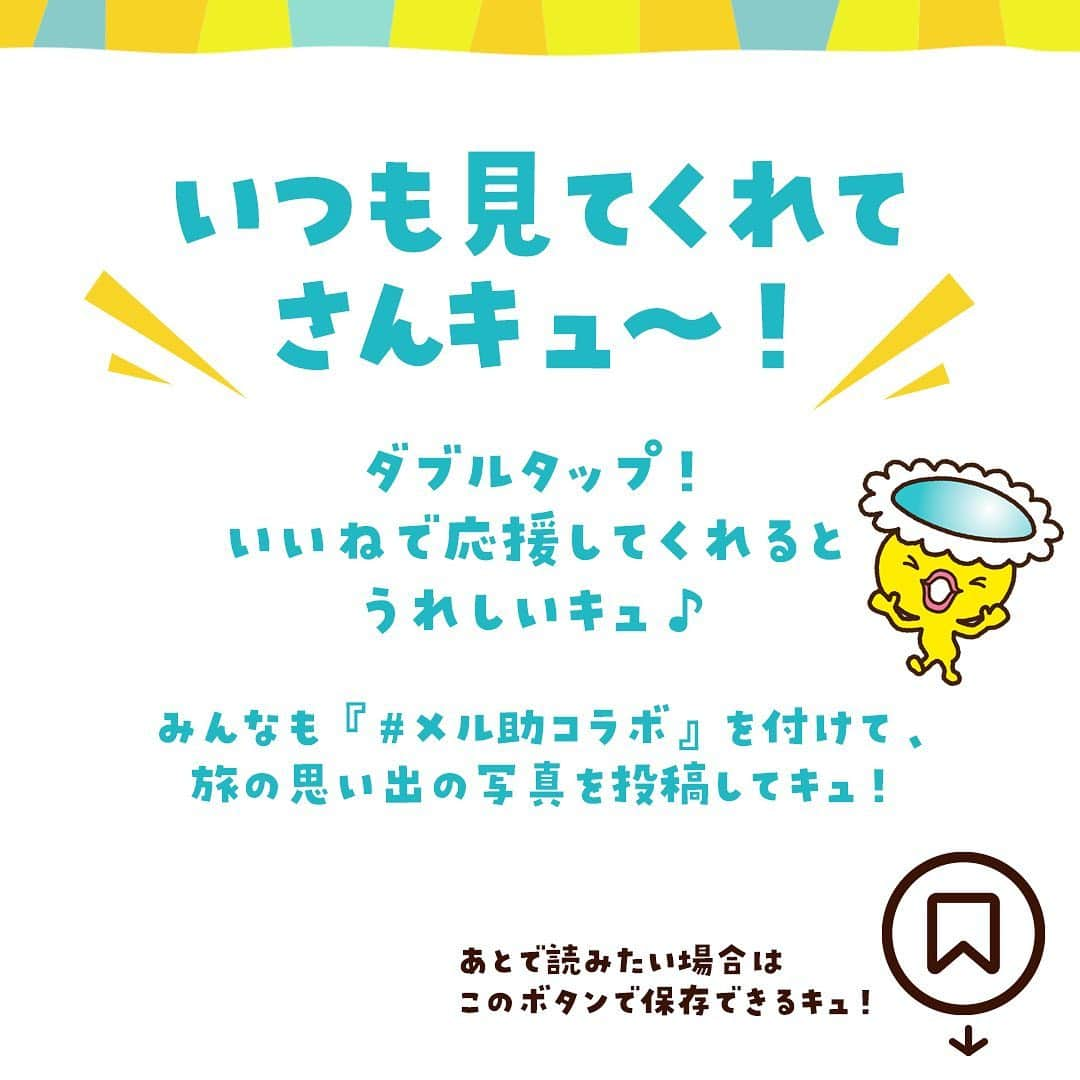 いつも見てくれて
さんキュ〜！

ダブルタップ！
いいねで応援してくれると
うれしいキュ♪

みんなも『#メル助コラボ』を付けて、
旅の思い出の写真を投稿してキュ！

あとで読みたい場合は
このボタンで保存できるキュ！